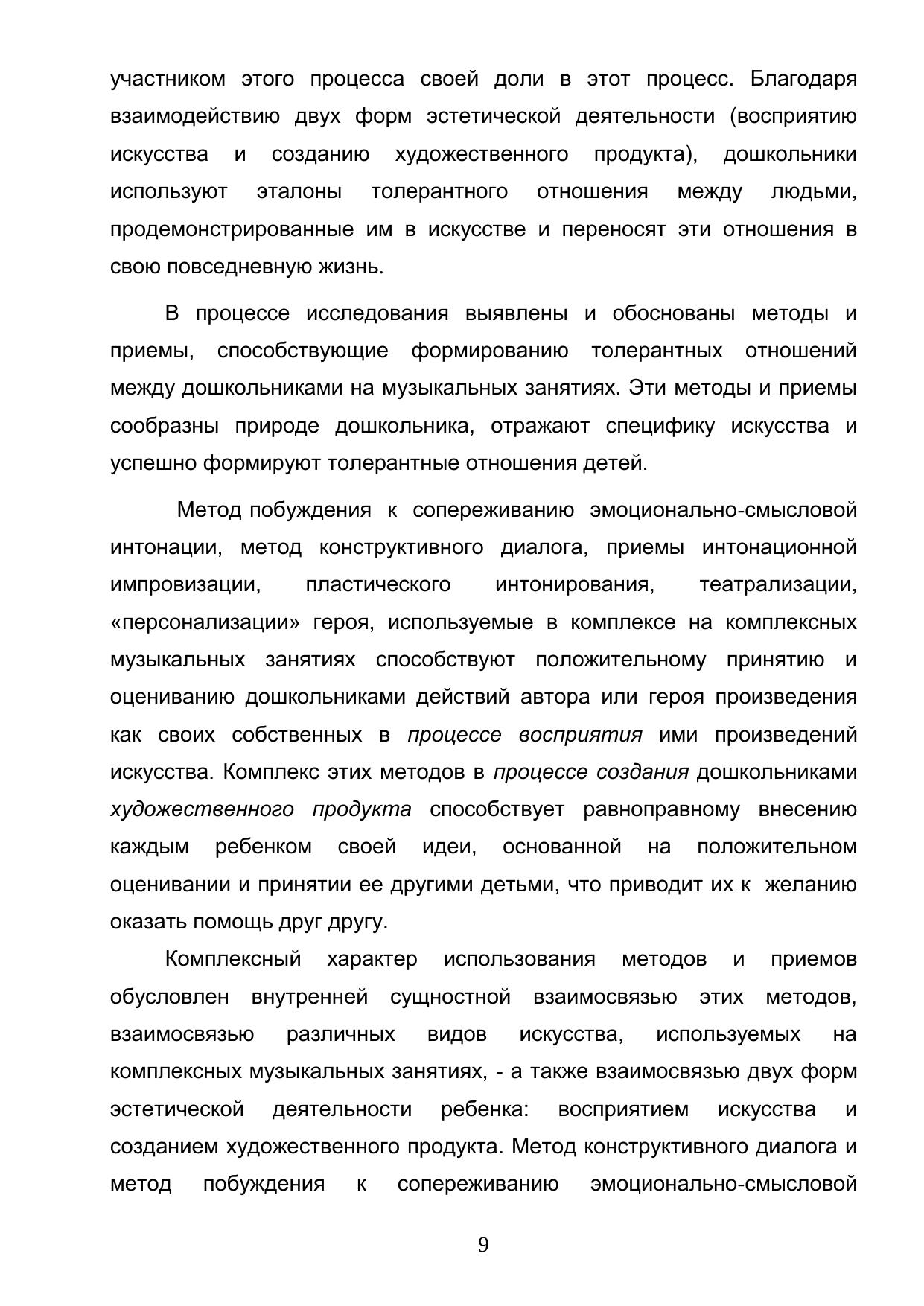 участником этого процесса своей доли в этот процесс. Благодаря взаимодействию двух форм эстетической деятельности (восприятию искусства и созданию художественного продукта), дошкольники используют эталоны толерантного отношения между людьми, продемонстрированные им в искусстве и переносят эти отношения в свою повседневную жизнь.

В процессе исследования выявлены и обоснованы методы и приемы, способствующие формированию толерантных отношений между дошкольниками на музыкальных занятиях. Эти методы и приемы сообразны природе дошкольника, отражают специфику искусства и успешно формируют толерантные отношения детей.

Метод побуждения к сопереживанию эмоционально-смысловой интонации, метод конструктивного диалога, приемы интонационной импровизации, пластического интонирования, театрализации, «персонализации» героя, используемые в комплексе на комплексных музыкальных занятиях способствуют положительному принятию и оцениванию дошкольниками действий автора или героя произведения как своих собственных в процессе восприятия ими произведений искусства. Комплекс этих методов в процессе создания дошкольниками художественного продукта способствует равноправному внесению каждым ребенком своей идеи, основанной на положительном оценивании и принятии ее другими детьми, что приводит их к желанию оказать помощь друг другу.

Комплексный характер использования методов и приемов обусловлен внутренней сущностной взаимосвязью этих методов, взаимосвязью различных видов искусства, используемых на комплексных музыкальных занятиях, - а также взаимосвязью двух форм эстетической деятельности ребенка: восприятием искусства и созданием художественного продукта. Метод конструктивного диалога и метод побуждения к сопереживанию эмоционально-смысловой

9